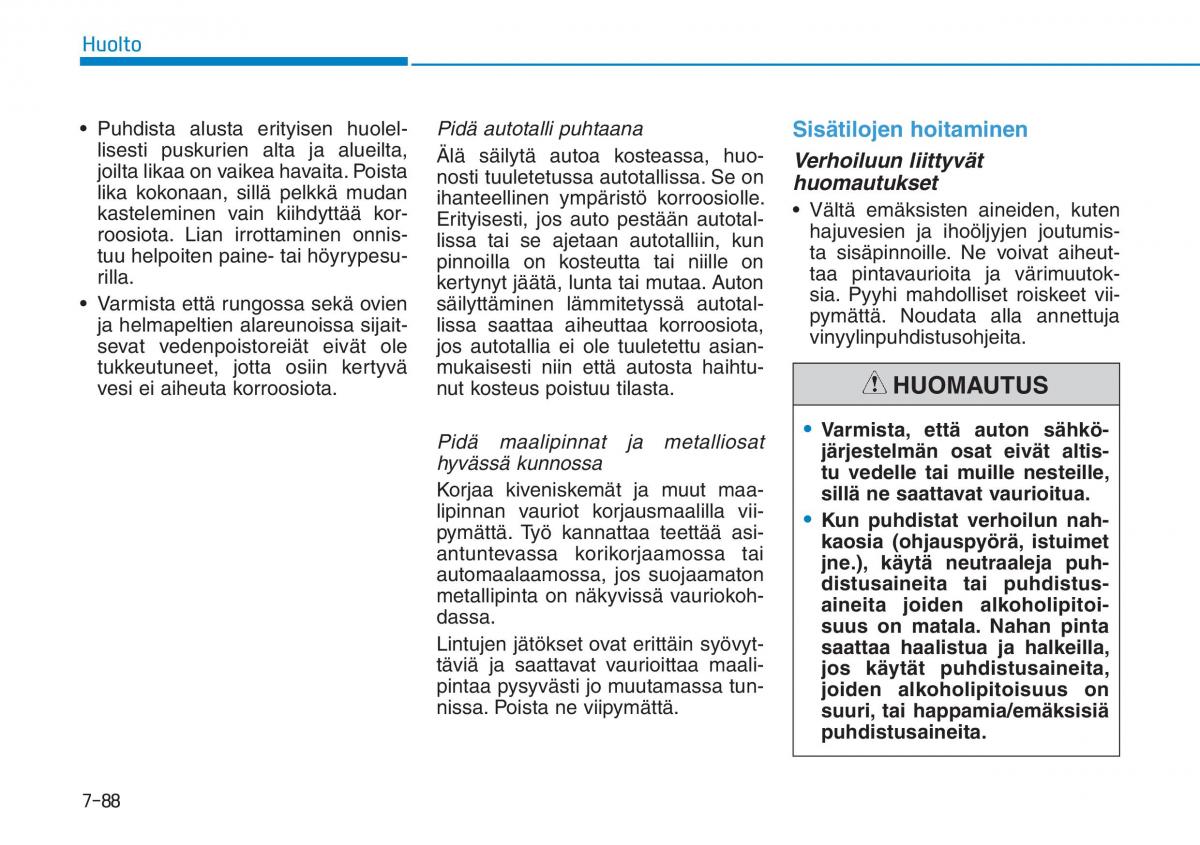 Huolto

• Puhdista alusta erityisen huolellisesti puskurien alta ja alueilta, joilta likaa on vaikea havaita. Poista lika kokonaan, sillä pelkkä mudan kasteleminen vain kiihdyttää korroosiota. Lian irrottaminen onnistuu helpoiten paine- tai höyrypesurilla.
• Varmista että rungossa sekä ovien ja helmapeltien alareunoissa sijaitsevat vedenpoistoreiät eivät ole tukkeutuneet, jotta osiin kertyvä vesi ei aiheuta korroosiota.

Pidä autotalli puhtaana
Älä säilytä autoa kosteassa, huonosti tuuletetussa autotallissa. Se on ihanteellinen ympäristö korroosiolle. Erityisesti, jos auto pestään autotallissa tai se ajetaan autotalliin, kun pinnoilla on kosteutta tai niille on kertynyt jäätä, lunta tai mutaa. Auton säilyttäminen lämmitetyssä autotallissa saattaa aiheuttaa korroosiota, jos autotallia ei ole tuuletettu asianmukaisesti niin että autosta haihtunut kosteus poistuu tilasta.

Pidä maalipinnat ja metalliosat hyvässä kunnossa
Korjaa kiveniskemät ja muut maalipinnan vauriot korjausmaalilla viipymättä. Työ kannattaa teettää asiantuntevassa korikorjaamossa tai automaalaamossa, jos suojaamaton metallipinta on näkyvissä vauriokohdassa.

Lintujen jätökset ovat erittäin syövyttäviä ja saattavat vaurioittaa maalipintaa pysyvästi jo muutamassa tunnissa. Poista ne viipymättä.

Sisätilojen hoitaminen

Verhoiluun liittyvät huomautukset
• Vältä emäksisten aineiden, kuten hajuvesien ja ihoöljyjen joutumista sisäpinnoille. Ne voivat aiheuttaa pintavaurioita ja värimuutoksia. Pyyhi mahdolliset roiskeet viipymättä. Noudata alla annettuja vinyylinpuhdistusohjeita.

HUOMAUTUS

• Varmista, että auton sähköjärjestelmän osat eivät altistu vedelle tai muille nesteille, sillä ne saattavat vaurioitua.
• Kun puhdistat verhoilun nahkaosia (ohjauspyörä, istuimet jne.), käytä neutraaleja puhdistusaineita tai puhdistusaineita joiden alkoholipitoisuus on matala. Nahan pinta saattaa haalistua ja halkeilla, jos käytät puhdistusaineita, joiden alkoholipitoisuus on suuri, tai happamia/emäksisiä puhdistusaineita.

7-88